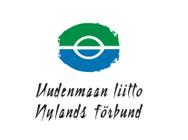 Uudenmaan liitto
Nylands förbund